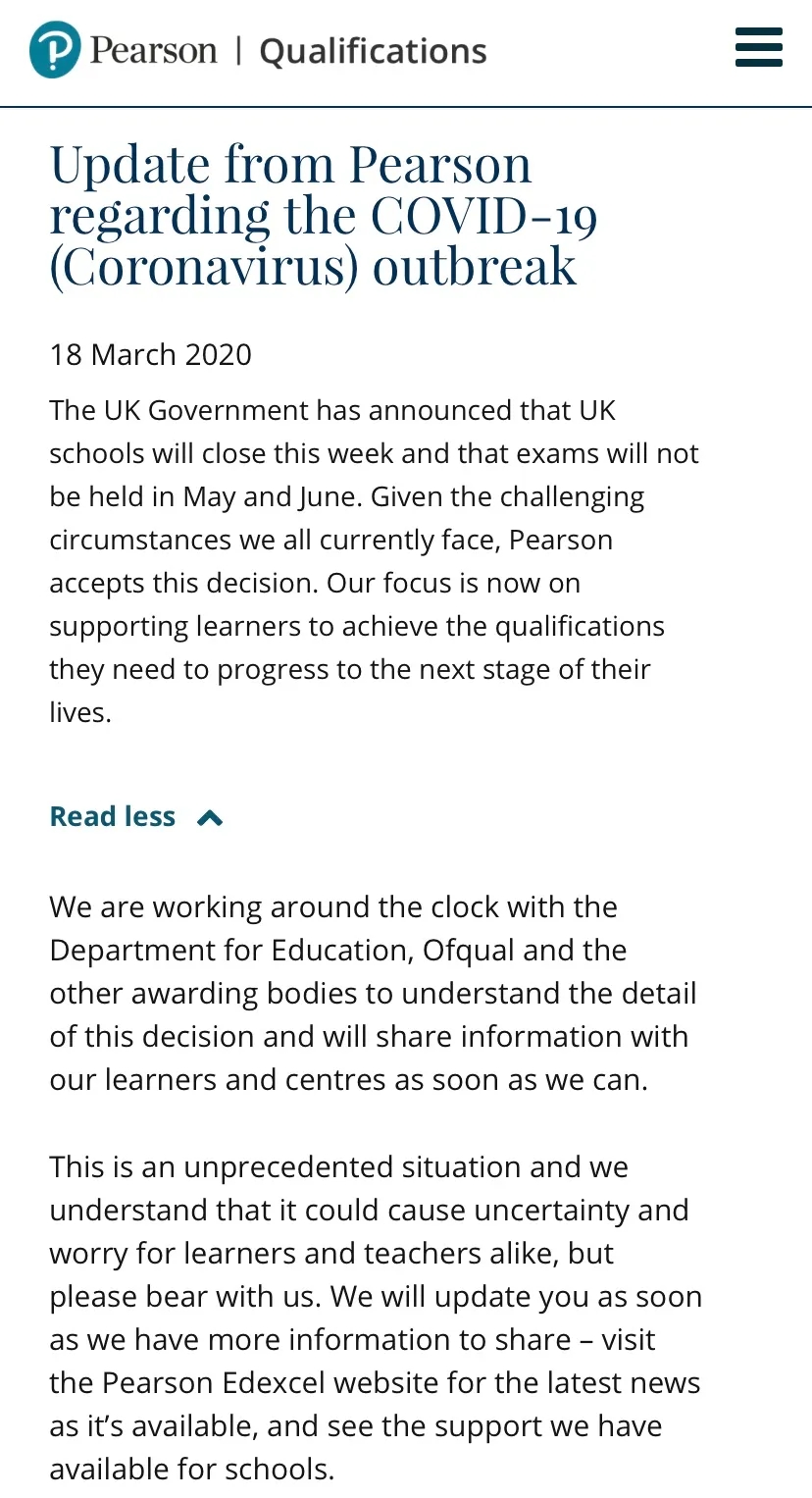 Pearson | Qualifications

Update from Pearson regarding the COVID-19 (Coronavirus) outbreak

18 March 2020

The UK Government has announced that UK schools will close this week and that exams will not be held in May and June. Given the challenging circumstances we all currently face, Pearson accepts this decision. Our focus is now on supporting learners to achieve the qualifications they need to progress to the next stage of their lives.

Read less

We are working around the clock with the Department for Education, Ofqual and the other awarding bodies to understand the detail of this decision and will share information with our learners and centres as soon as we can.

This is an unprecedented situation and we understand that it could cause uncertainty and worry for learners and teachers alike, but please bear with us. We will update you as soon as we have more information to share – visit the Pearson Edexcel website for the latest news as it's available, and see the support we have available for schools.